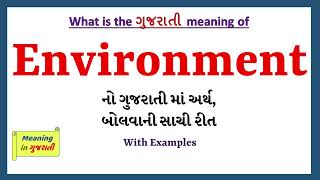 What is the ગુજરાતી meaning of

Environment

નો ગુજરાતી માં અર્થ,
બોલવાની સાચી રીત

With Examples

Meaning in ગુજરાતી